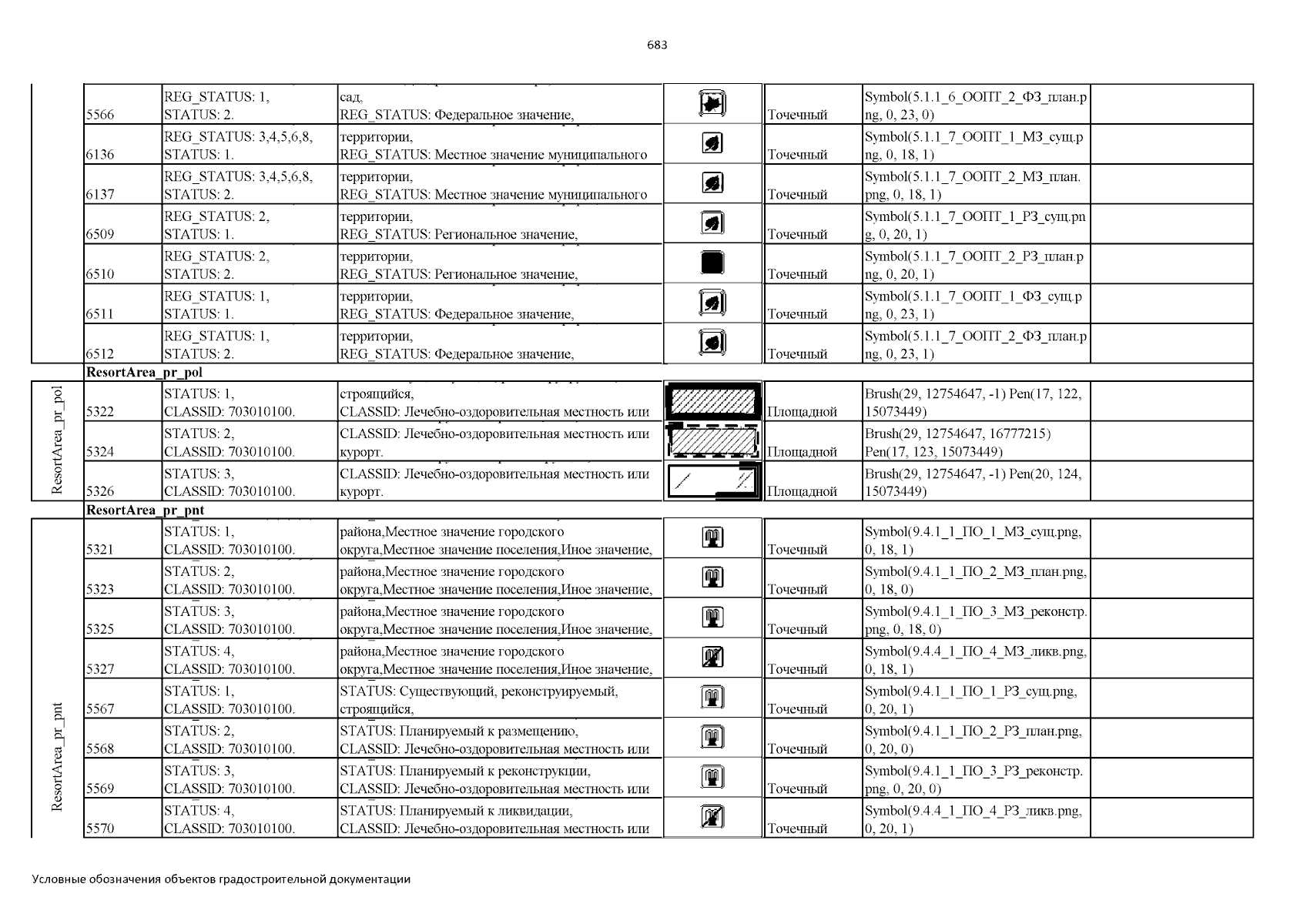 683

|  |  |  |  |  |  |  |  |
|---|---|---|---|---|---|---|---|
|  | 5566 | REG_STATUS: 1, STATUS: 2. | сад, REG_STATUS: Федеральное значение, |  | Точечный | Symbol(5.1.1_6_ООПТ_2_ФЗ_план.png, 0, 23, 0) |  |
|  | 6136 | REG_STATUS: 3,4,5,6,8, STATUS: 1. | территории, REG_STATUS: Местное значение муниципального |  | Точечный | Symbol(5.1.1_7_ООПТ_1_МЗ_сущ.png, 0, 18, 1) |  |
|  | 6137 | REG_STATUS: 3,4,5,6,8, STATUS: 2. | территории, REG_STATUS: Местное значение муниципального |  | Точечный | Symbol(5.1.1_7_ООПТ_2_МЗ_план.png, 0, 18, 1) |  |
|  | 6509 | REG_STATUS: 2, STATUS: 1. | территории, REG_STATUS: Региональное значение, |  | Точечный | Symbol(5.1.1_7_ООПТ_1_РЗ_сущ.png, 0, 20, 1) |  |
|  | 6510 | REG_STATUS: 2, STATUS: 2. | территории, REG_STATUS: Региональное значение, |  | Точечный | Symbol(5.1.1_7_ООПТ_2_РЗ_план.png, 0, 20, 1) |  |
|  | 6511 | REG_STATUS: 1, STATUS: 1. | территории, REG_STATUS: Федеральное значение, |  | Точечный | Symbol(5.1.1_7_ООПТ_1_ФЗ_сущ.png, 0, 23, 1) |  |
|  | 6512 | REG_STATUS: 1, STATUS: 2. | территории, REG_STATUS: Федеральное значение, |  | Точечный | Symbol(5.1.1_7_ООПТ_2_ФЗ_план.png, 0, 23, 1) |  |
|  | ResortArea_pr_pol |  |  |  |  |  |  |
| ResortArea_pr_pol | 5322 | STATUS: 1, CLASSID: 703010100. | строящийся, CLASSID: Лечебно-оздоровительная местность или |  | Площадной | Brush(29, 12754647, -1) Pen(17, 122, 15073449) |  |
|  | 5324 | STATUS: 2, CLASSID: 703010100. | CLASSID: Лечебно-оздоровительная местность или курорт. |  | Площадной | Brush(29, 12754647, 16777215) Pen(17, 123, 15073449) |  |
|  | 5326 | STATUS: 3, CLASSID: 703010100. | CLASSID: Лечебно-оздоровительная местность или курорт. |  | Площадной | Brush(29, 12754647, -1) Pen(20, 124, 15073449) |  |
|  | ResortArea_pr_pnt |  |  |  |  |  |  |
| ResortArea_pr_pnt | 5321 | STATUS: 1, CLASSID: 703010100. | района,Местное значение городского округа,Местное значение поселения,Иное значение, |  | Точечный | Symbol(9.4.1_1_ПО_1_МЗ_сущ.png, 0, 18, 1) |  |
|  | 5323 | STATUS: 2, CLASSID: 703010100. | района,Местное значение городского округа,Местное значение поселения,Иное значение, |  | Точечный | Symbol(9.4.1_1_ПО_2_МЗ_план.png, 0, 18, 0) |  |
|  | 5325 | STATUS: 3, CLASSID: 703010100. | района,Местное значение городского округа,Местное значение поселения,Иное значение, |  | Точечный | Symbol(9.4.1_1_ПО_3_МЗ_реконстр.png, 0, 18, 0) |  |
|  | 5327 | STATUS: 4, CLASSID: 703010100. | района,Местное значение городского округа,Местное значение поселения,Иное значение, |  | Точечный | Symbol(9.4.4_1_ПО_4_МЗ_ликв.png, 0, 18, 1) |  |
|  | 5567 | STATUS: 1, CLASSID: 703010100. | STATUS: Существующий, реконструируемый, строящийся, |  | Точечный | Symbol(9.4.1_1_ПО_1_РЗ_сущ.png, 0, 20, 1) |  |
|  | 5568 | STATUS: 2, CLASSID: 703010100. | STATUS: Планируемый к размещению, CLASSID: Лечебно-оздоровительная местность или |  | Точечный | Symbol(9.4.1_1_ПО_2_РЗ_план.png, 0, 20, 0) |  |
|  | 5569 | STATUS: 3, CLASSID: 703010100. | STATUS: Планируемый к реконструкции, CLASSID: Лечебно-оздоровительная местность или |  | Точечный | Symbol(9.4.1_1_ПО_3_РЗ_реконстр.png, 0, 20, 0) |  |
|  | 5570 | STATUS: 4, CLASSID: 703010100. | STATUS: Планируемый к ликвидации, CLASSID: Лечебно-оздоровительная местность или |  | Точечный | Symbol(9.4.4_1_ПО_4_РЗ_ликв.png, 0, 20, 1) |  |

Условные обозначения объектов градостроительной документации